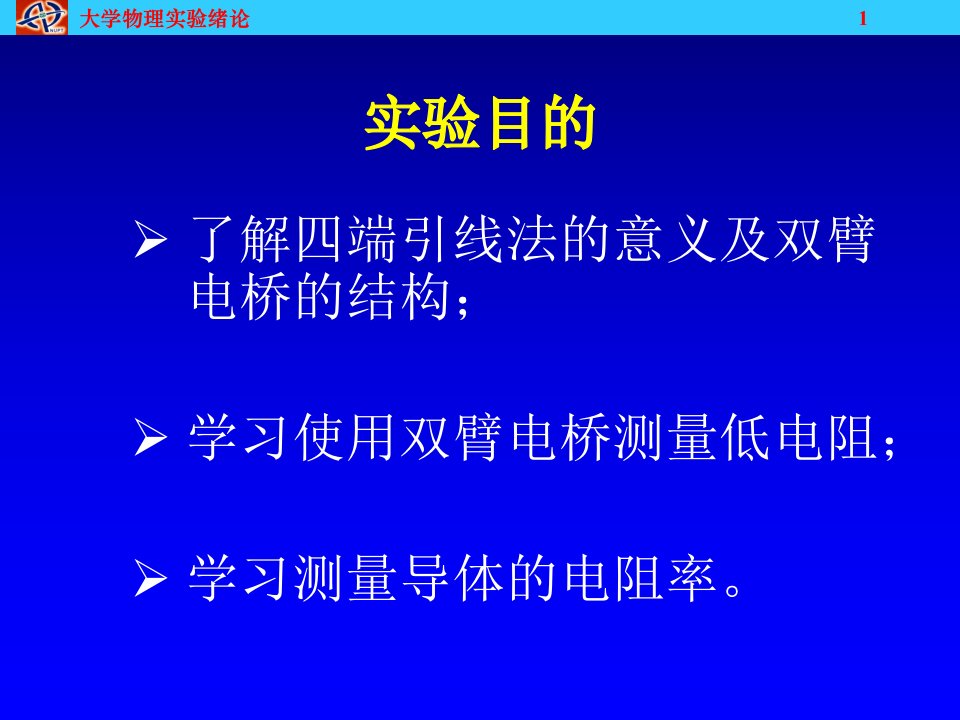 大学物理实验绪论

1

实验目的

➢ 了解四端引线法的意义及双臂电桥的结构；

➢ 学习使用双臂电桥测量低电阻；

➢ 学习测量导体的电阻率。